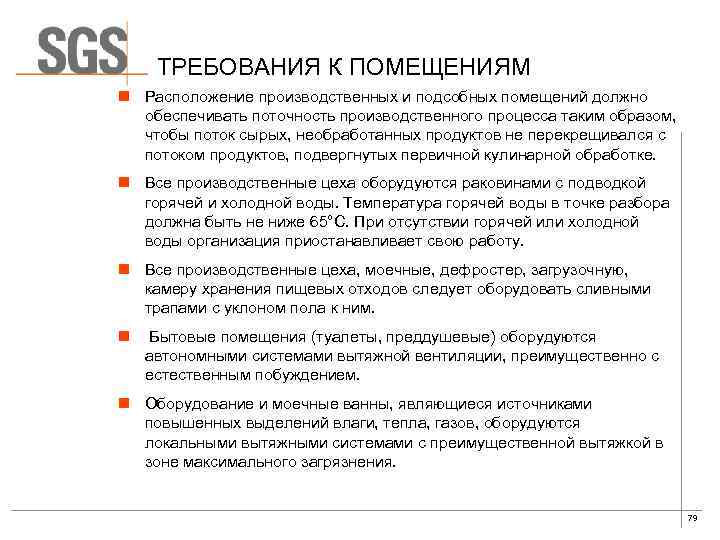 SGS

ТРЕБОВАНИЯ К ПОМЕЩЕНИЯМ

Расположение производственных и подсобных помещений должно обеспечивать поточность производственного процесса таким образом, чтобы поток сырых, необработанных продуктов не перекрещивался с потоком продуктов, подвергнутых первичной кулинарной обработке.

Все производственные цеха оборудуются раковинами с подводкой горячей и холодной воды. Температура горячей воды в точке разбора должна быть не ниже 65°С. При отсутствии горячей или холодной воды организация приостанавливает свою работу.

Все производственные цеха, моечные, дефростер, загрузочную, камеру хранения пищевых отходов следует оборудовать сливными трапами с уклоном пола к ним.

Бытовые помещения (туалеты, преддушевые) оборудуются автономными системами вытяжной вентиляции, преимущественно с естественным побуждением.

Оборудование и моечные ванны, являющиеся источниками повышенных выделений влаги, тепла, газов, оборудуются локальными вытяжными системами с преимущественной вытяжкой в зоне максимального загрязнения.

79